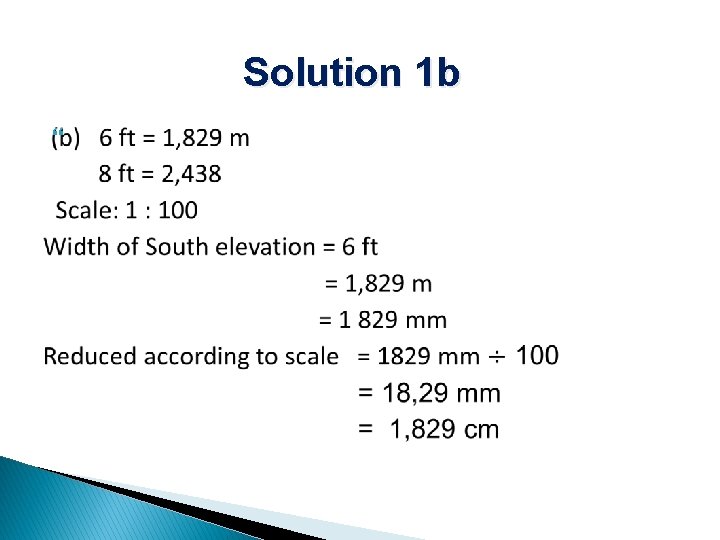 Solution 1b

(b) 6 ft = 1,829 m

8 ft = 2,438

Scale: 1 : 100

Width of South elevation = 6 ft

= 1,829 m

= 1 829 mm

Reduced according to scale = 1829 mm ÷ 100

= 18,29 mm

= 1,829 cm